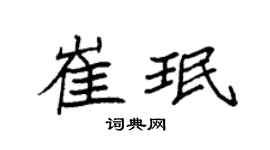 崔珉

词典网